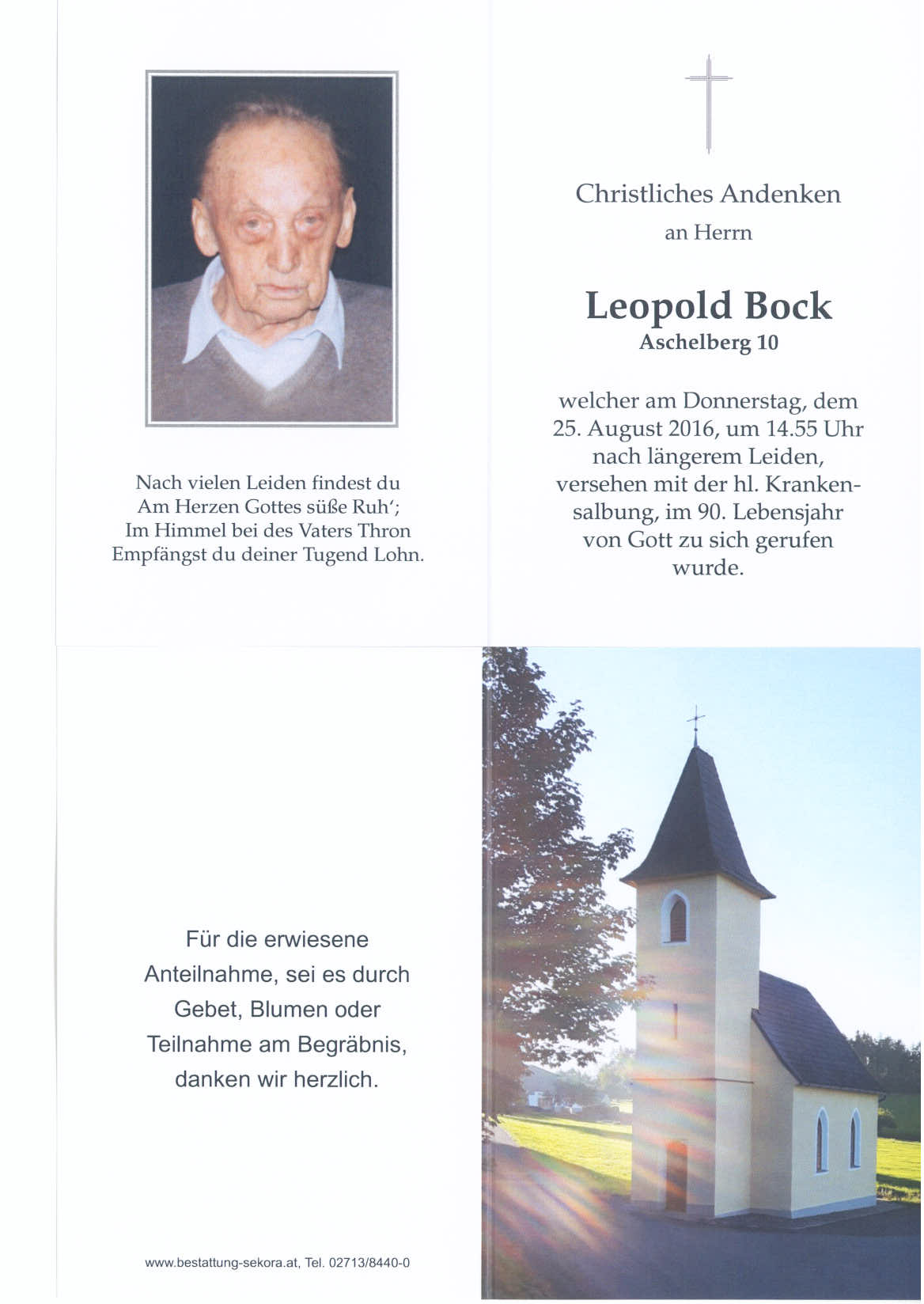 Nach vielen Leiden findest du
Am Herzen Gottes süße Ruh';
Im Himmel bei des Vaters Thron
Empfängst du deiner Tugend Lohn.

Christliches Andenken
an Herrn

Leopold Bock
Aschelberg 10

welcher am Donnerstag, dem 25. August 2016, um 14.55 Uhr nach längerem Leiden, versehen mit der hl. Krankensalbung, im 90. Lebensjahr von Gott zu sich gerufen wurde.

Für die erwiesene Anteilnahme, sei es durch Gebet, Blumen oder Teilnahme am Begräbnis, danken wir herzlich.

www.bestattung-sekora.at, Tel. 02713/8440-0